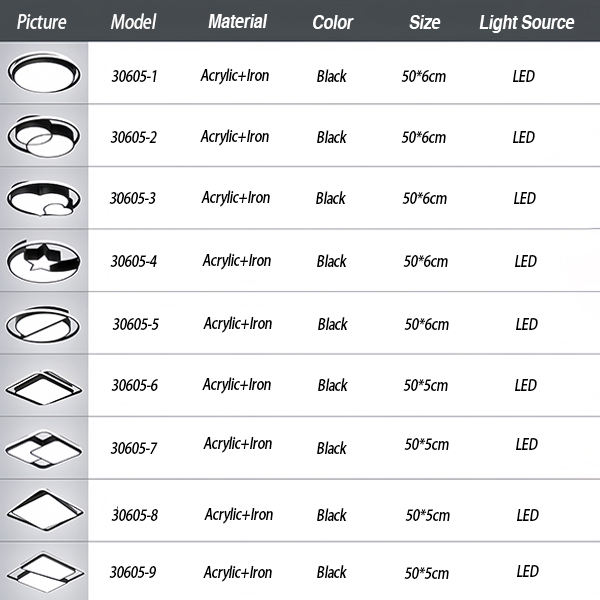 | Picture | Model | Material | Color | Size | Light Source |
|---|---|---|---|---|---|
| | 30605-1 | Acrylic+Iron | Black | 50*6cm | LED |
| | 30605-2 | Acrylic+Iron | Black | 50*6cm | LED |
| | 30605-3 | Acrylic+Iron | Black | 50*6cm | LED |
| | 30605-4 | Acrylic+Iron | Black | 50*6cm | LED |
| | 30605-5 | Acrylic+Iron | Black | 50*6cm | LED |
| | 30605-6 | Acrylic+Iron | Black | 50*5cm | LED |
| | 30605-7 | Acrylic+Iron | Black | 50*5cm | LED |
| | 30605-8 | Acrylic+Iron | Black | 50*5cm | LED |
| | 30605-9 | Acrylic+Iron | Black | 50*5cm | LED |